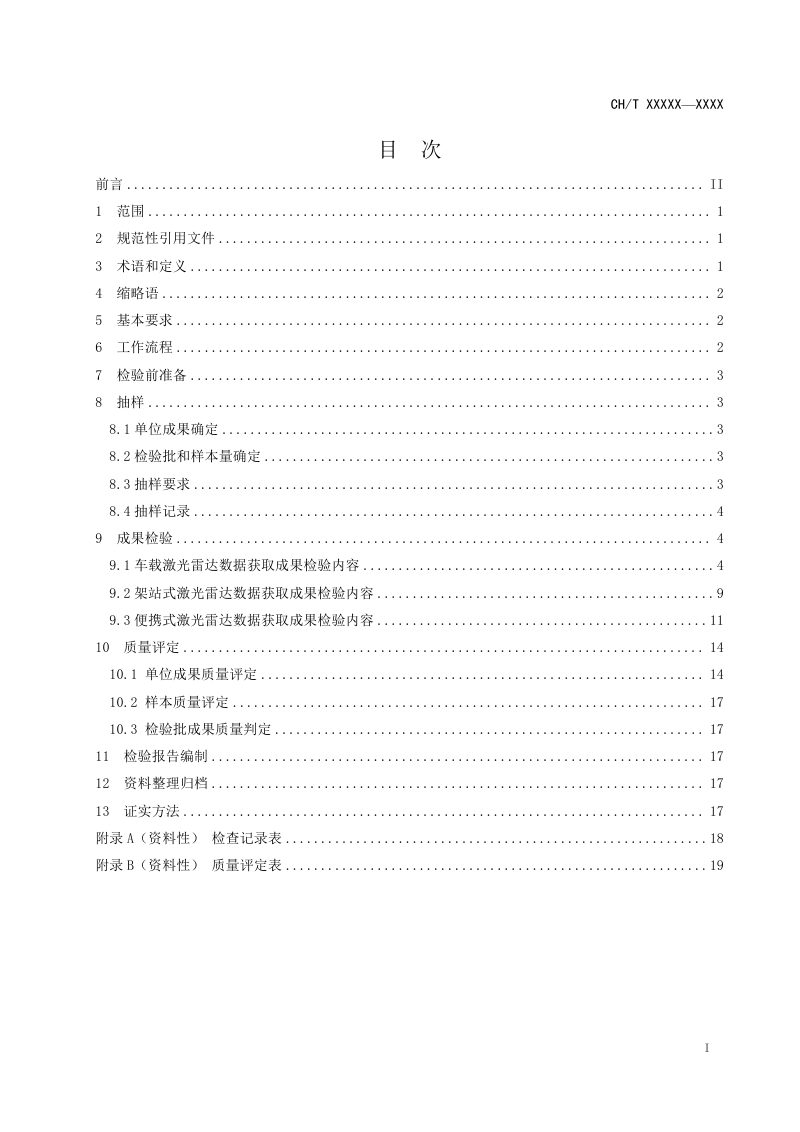 CH/T XXXXX—XXXX

目 次

前言 II
1 范围 1
2 规范性引用文件 1
3 术语和定义 1
4 缩略语 2
5 基本要求 2
6 工作流程 2
7 检验前准备 3
8 抽样 3
8.1单位成果确定 3
8.2检验批和样本量确定 3
8.3抽样要求 3
8.4抽样记录 4
9 成果检验 4
9.1车载激光雷达数据获取成果检验内容 4
9.2架站式激光雷达数据获取成果检验内容 9
9.3便携式激光雷达数据获取成果检验内容 11
10 质量评定 14
10.1 单位成果质量评定 14
10.2 样本质量评定 17
10.3 检验批成果质量判定 17
11 检验报告编制 17
12 资料整理归档 17
13 证实方法 17
附录A（资料性） 检查记录表 18
附录B（资料性） 质量评定表 19

I